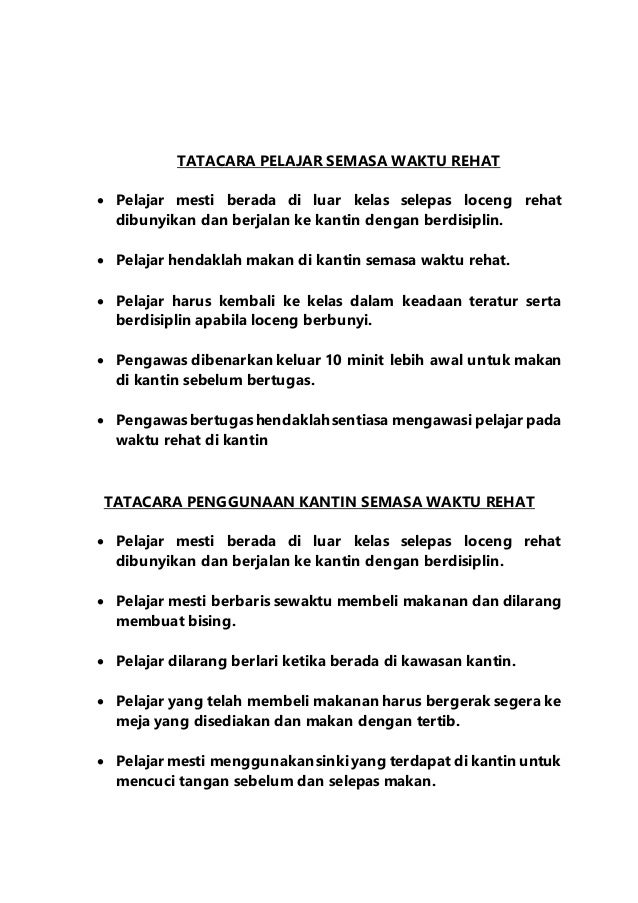 TATACARA PELAJAR SEMASA WAKTU REHAT

• Pelajar mesti berada di luar kelas selepas loceng rehat dibunyikan dan berjalan ke kantin dengan berdisiplin.

• Pelajar hendaklah makan di kantin semasa waktu rehat.

• Pelajar harus kembali ke kelas dalam keadaan teratur serta berdisiplin apabila loceng berbunyi.

• Pengawas dibenarkan keluar 10 minit lebih awal untuk makan di kantin sebelum bertugas.

• Pengawas bertugas hendaklah sentiasa mengawasi pelajar pada waktu rehat di kantin

TATACARA PENGGUNAAN KANTIN SEMASA WAKTU REHAT

• Pelajar mesti berada di luar kelas selepas loceng rehat dibunyikan dan berjalan ke kantin dengan berdisiplin.

• Pelajar mesti berbaris sewaktu membeli makanan dan dilarang membuat bising.

• Pelajar dilarang berlari ketika berada di kawasan kantin.

• Pelajar yang telah membeli makanan harus bergerak segera ke meja yang disediakan dan makan dengan tertib.

• Pelajar mesti menggunakan sinki yang terdapat di kantin untuk mencuci tangan sebelum dan selepas makan.